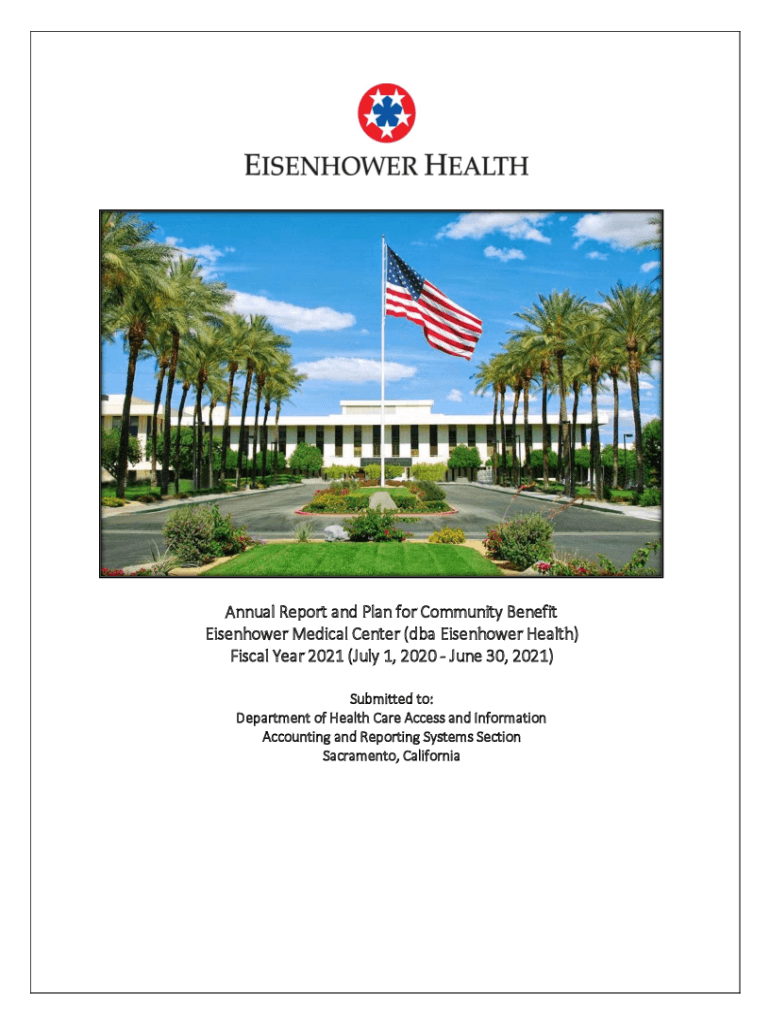 EISENHOWER HEALTH

Annual Report and Plan for Community Benefit
Eisenhower Medical Center (dba Eisenhower Health)
Fiscal Year 2021 (July 1, 2020 - June 30, 2021)

Submitted to:
Department of Health Care Access and Information
Accounting and Reporting Systems Section
Sacramento, California